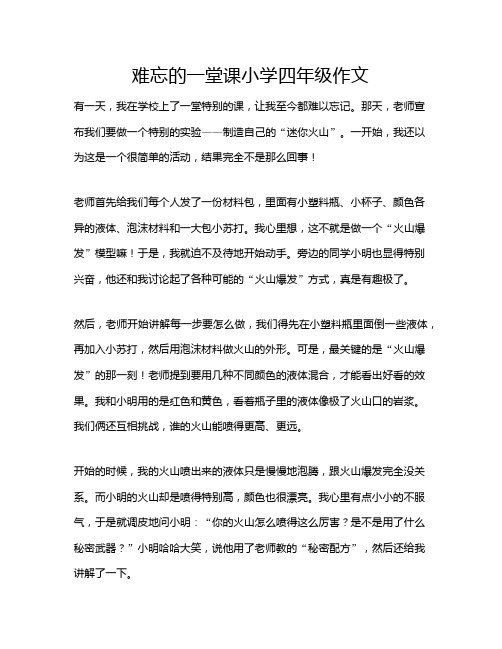 难忘的一堂课小学四年级作文

有一天，我在学校上了一堂特别的课，让我至今都难以忘记。那天，老师宣布我们要做一个特别的实验——制造自己的“迷你火山”。一开始，我还以为这是一个很简单的活动，结果完全不是那么回事！

老师首先给我们每个人发了一份材料包，里面有小塑料瓶、小杯子、颜色各异的液体、泡沫材料和一大包小苏打。我心里想，这不就是做一个“火山爆发”模型嘛！于是，我就迫不及待地开始动手。旁边的同学小明也显得特别兴奋，他还和我讨论起了各种可能的“火山爆发”方式，真是有趣极了。

然后，老师开始讲解每一步要怎么做，我们得先在小塑料瓶里面倒一些液体，再加入小苏打，然后用泡沫材料做火山的外形。可是，最关键的是“火山爆发”的那一刻！老师提到要用几种不同颜色的液体混合，才能看出好看的效果。我和小明用的是红色和黄色，看着瓶子里的液体像极了火山口的岩浆。我们俩还互相挑战，谁的火山能喷得更高、更远。

开始的时候，我的火山喷出来的液体只是慢慢地泡腾，跟火山爆发完全没关系。而小明的火山却是喷得特别高，颜色也很漂亮。我心里有点小小的不服气，于是就调皮地问小明：“你的火山怎么喷得这么厉害？是不是用了什么秘密武器？”小明哈哈大笑，说他用了老师教的“秘密配方”，然后还给我讲解了一下。